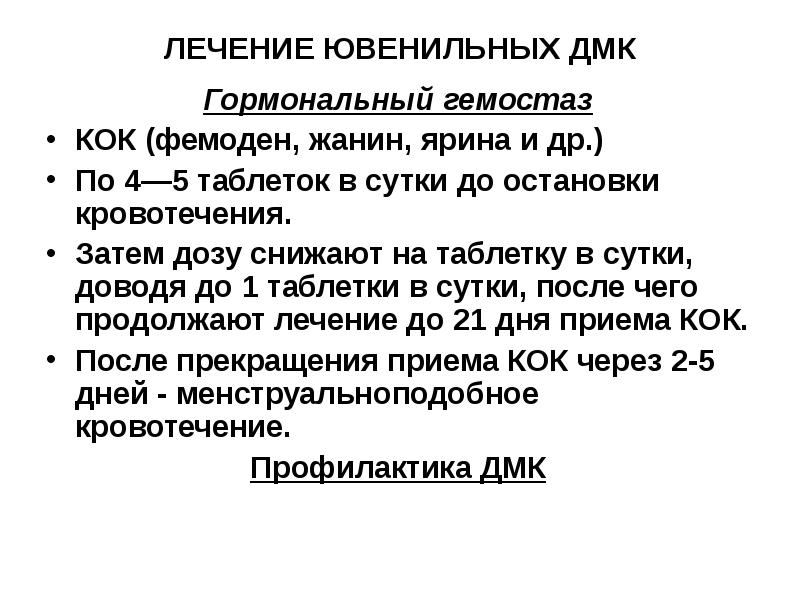 ЛЕЧЕНИЕ ЮВЕНИЛЬНЫХ ДМК

Гормональный гемостаз

• КОК (фемоден, жанин, ярина и др.)
• По 4—5 таблеток в сутки до остановки кровотечения.
• Затем дозу снижают на таблетку в сутки, доводя до 1 таблетки в сутки, после чего продолжают лечение до 21 дня приема КОК.
• После прекращения приема КОК через 2-5 дней - менструальноподобное кровотечение.

Профилактика ДМК